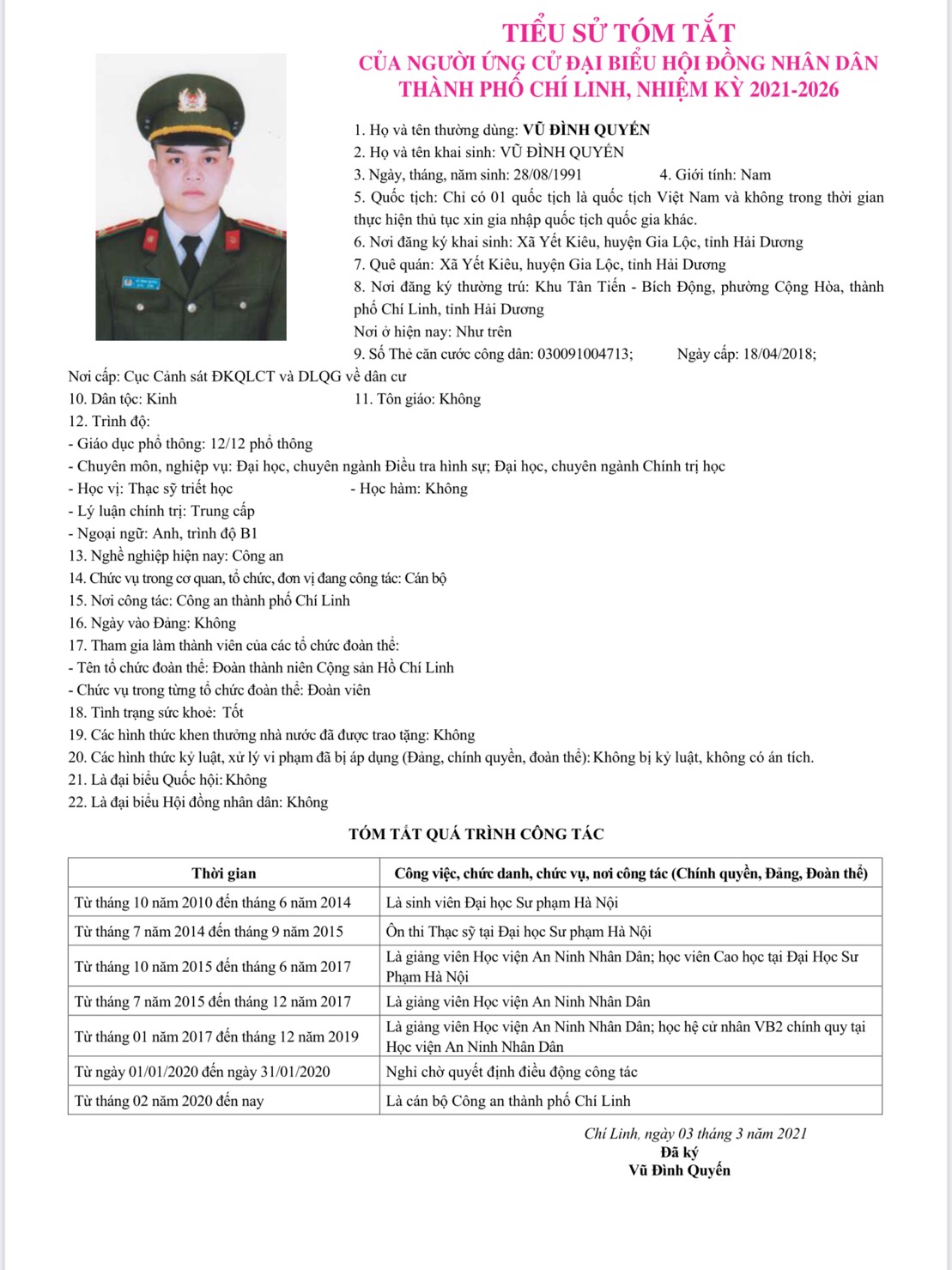 TIỂU SỬ TÓM TẮT
CỦA NGƯỜI ỨNG CỬ ĐẠI BIỂU HỘI ĐỒNG NHÂN DÂN
THÀNH PHỐ CHÍ LINH, NHIỆM KỲ 2021-2026

1. Họ và tên thường dùng: VŨ ĐÌNH QUYỀN
2. Họ và tên khai sinh: VŨ ĐÌNH QUYỀN
3. Ngày, tháng, năm sinh: 28/08/1991 4. Giới tính: Nam
5. Quốc tịch: Chỉ có 01 quốc tịch là quốc tịch Việt Nam và không trong thời gian thực hiện thủ tục xin gia nhập quốc tịch quốc gia khác.
6. Nơi đăng ký khai sinh: Xã Yết Kiêu, huyện Gia Lộc, tỉnh Hải Dương
7. Quê quán: Xã Yết Kiêu, huyện Gia Lộc, tỉnh Hải Dương
8. Nơi đăng ký thường trú: Khu Tân Tiến - Bích Động, phường Cộng Hòa, thành phố Chí Linh, tỉnh Hải Dương
Nơi ở hiện nay: Như trên
9. Số Thẻ căn cước công dân: 030091004713; Ngày cấp: 18/04/2018;
Nơi cấp: Cục Cảnh sát ĐKQLCT và DLQG về dân cư
10. Dân tộc: Kinh 11. Tôn giáo: Không
12. Trình độ:
- Giáo dục phổ thông: 12/12 phổ thông
- Chuyên môn, nghiệp vụ: Đại học, chuyên ngành Điều tra hình sự; Đại học, chuyên ngành Chính trị học
- Học vị: Thạc sỹ triết học - Học hàm: Không
- Lý luận chính trị: Trung cấp
- Ngoại ngữ: Anh, trình độ B1
13. Nghề nghiệp hiện nay: Công an
14. Chức vụ trong cơ quan, tổ chức, đơn vị đang công tác: Cán bộ
15. Nơi công tác: Công an thành phố Chí Linh
16. Ngày vào Đảng: Không
17. Tham gia làm thành viên của các tổ chức đoàn thể:
- Tên tổ chức đoàn thể: Đoàn thành niên Cộng sản Hồ Chí Linh
- Chức vụ trong từng tổ chức đoàn thể: Đoàn viên
18. Tình trạng sức khoẻ: Tốt
19. Các hình thức khen thưởng nhà nước đã được trao tặng: Không
20. Các hình thức kỷ luật, xử lý vi phạm đã bị áp dụng (Đảng, chính quyền, đoàn thể): Không bị kỷ luật, không có án tích.
21. Là đại biểu Quốc hội: Không
22. Là đại biểu Hội đồng nhân dân: Không

TÓM TẮT QUÁ TRÌNH CÔNG TÁC

| Thời gian | Công việc, chức danh, chức vụ, nơi công tác (Chính quyền, Đảng, Đoàn thể) |
|---|---|
| Từ tháng 10 năm 2010 đến tháng 6 năm 2014 | Là sinh viên Đại học Sư phạm Hà Nội |
| Từ tháng 7 năm 2014 đến tháng 9 năm 2015 | Ôn thi Thạc sỹ tại Đại học Sư phạm Hà Nội |
| Từ tháng 10 năm 2015 đến tháng 6 năm 2017 | Là giảng viên Học viện An Ninh Nhân Dân; học viên Cao học tại Đại Học Sư Phạm Hà Nội |
| Từ tháng 7 năm 2015 đến tháng 12 năm 2017 | Là giảng viên Học viện An Ninh Nhân Dân |
| Từ tháng 01 năm 2017 đến tháng 12 năm 2019 | Là giảng viên Học viện An Ninh Nhân Dân; học hệ cử nhân VB2 chính quy tại Học viện An Ninh Nhân Dân |
| Từ ngày 01/01/2020 đến ngày 31/01/2020 | Nghỉ chờ quyết định điều động công tác |
| Từ tháng 02 năm 2020 đến nay | Là cán bộ Công an thành phố Chí Linh |

Chí Linh, ngày 03 tháng 3 năm 2021
Đã ký
Vũ Đình Quyền